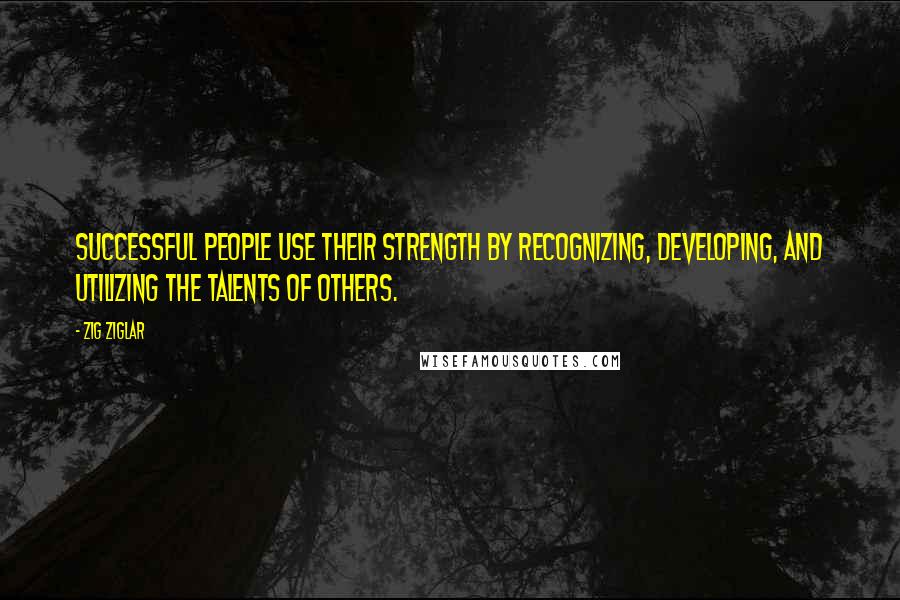 SUCCESSFUL PEOPLE USE THEIR STRENGTH BY RECOGNIZING, DEVELOPING, AND UTILIZING THE TALENTS OF OTHERS.

- ZIG ZIGLAR

WISEFAMOUSQUOTES.COM